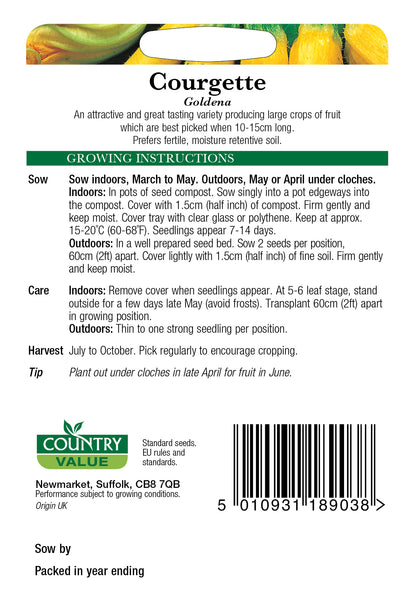 Courgette
Goldena

An attractive and great tasting variety producing large crops of fruit which are best picked when 10-15cm long. Prefers fertile, moisture retentive soil.

GROWING INSTRUCTIONS

Sow
Sow indoors, March to May. Outdoors, May or April under cloches.
Indoors: In pots of seed compost. Sow singly into a pot edgeways into the compost. Cover with 1.5cm (half inch) of compost. Firm gently and keep moist. Cover tray with clear glass or polythene. Keep at approx. 15-20°C (60-68°F). Seedlings appear 7-14 days.
Outdoors: In a well prepared seed bed. Sow 2 seeds per position, 60cm (2ft) apart. Cover lightly with 1.5cm (half inch) of fine soil. Firm gently and keep moist.

Care
Indoors: Remove cover when seedlings appear. At 5-6 leaf stage, stand outside for a few days late May (avoid frosts). Transplant 60cm (2ft) apart in growing position.
Outdoors: Thin to one strong seedling per position.

Harvest
July to October. Pick regularly to encourage cropping.

Tip
Plant out under cloches in late April for fruit in June.

COUNTRY VALUE

Standard seeds. EU rules and standards.

Newmarket, Suffolk, CB8 7QB
Performance subject to growing conditions.
Origin UK

5 010931 189038 >

Sow by

Packed in year ending